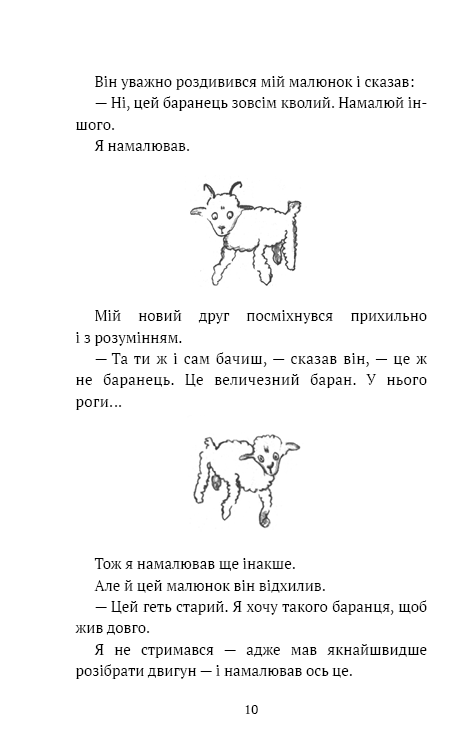 Він уважно роздивився мій малюнок і сказав:

— Ні, цей баранець зовсім кволий. Намалюй іншого.

Я намалював.

Мій новий друг посміхнувся прихильно і з розумінням.

— Та ти ж і сам бачиш, — сказав він, — це ж не баранець. Це величезний баран. У нього роги...

Тож я намалював ще інакше.

Але й цей малюнок він відхилив.

— Цей геть старий. Я хочу такого баранця, щоб жив довго.

Я не стримався — адже мав якнайшвидше розібрати двигун — і намалював ось це.

10